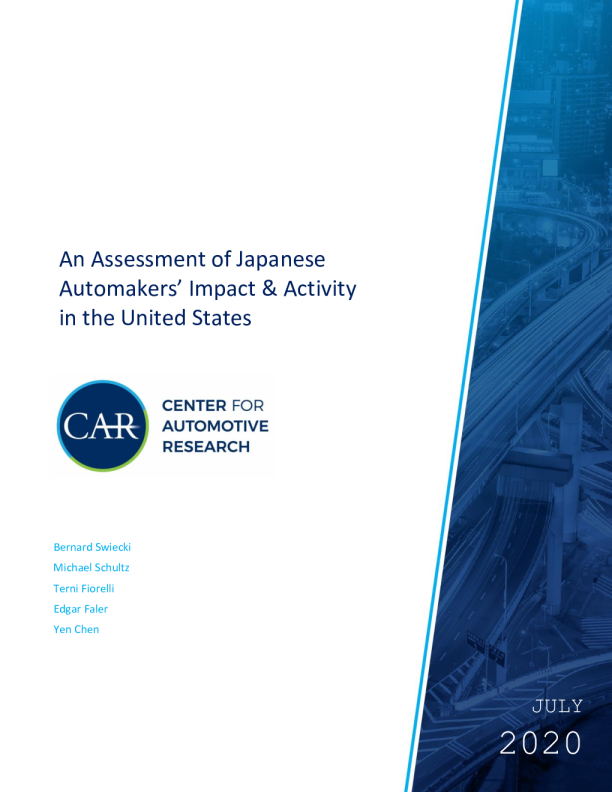 An Assessment of Japanese Automakers' Impact & Activity in the United States

CAR

CENTER FOR
AUTOMOTIVE
RESEARCH

Bernard Swiecki
Michael Schultz
Terni Fiorelli
Edgar Faler
Yen Chen

JULY
2020